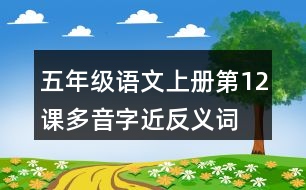 五年级语文上册第12课多音字近反义词